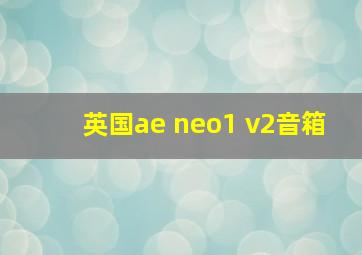 英国ae neo1 v2音箱